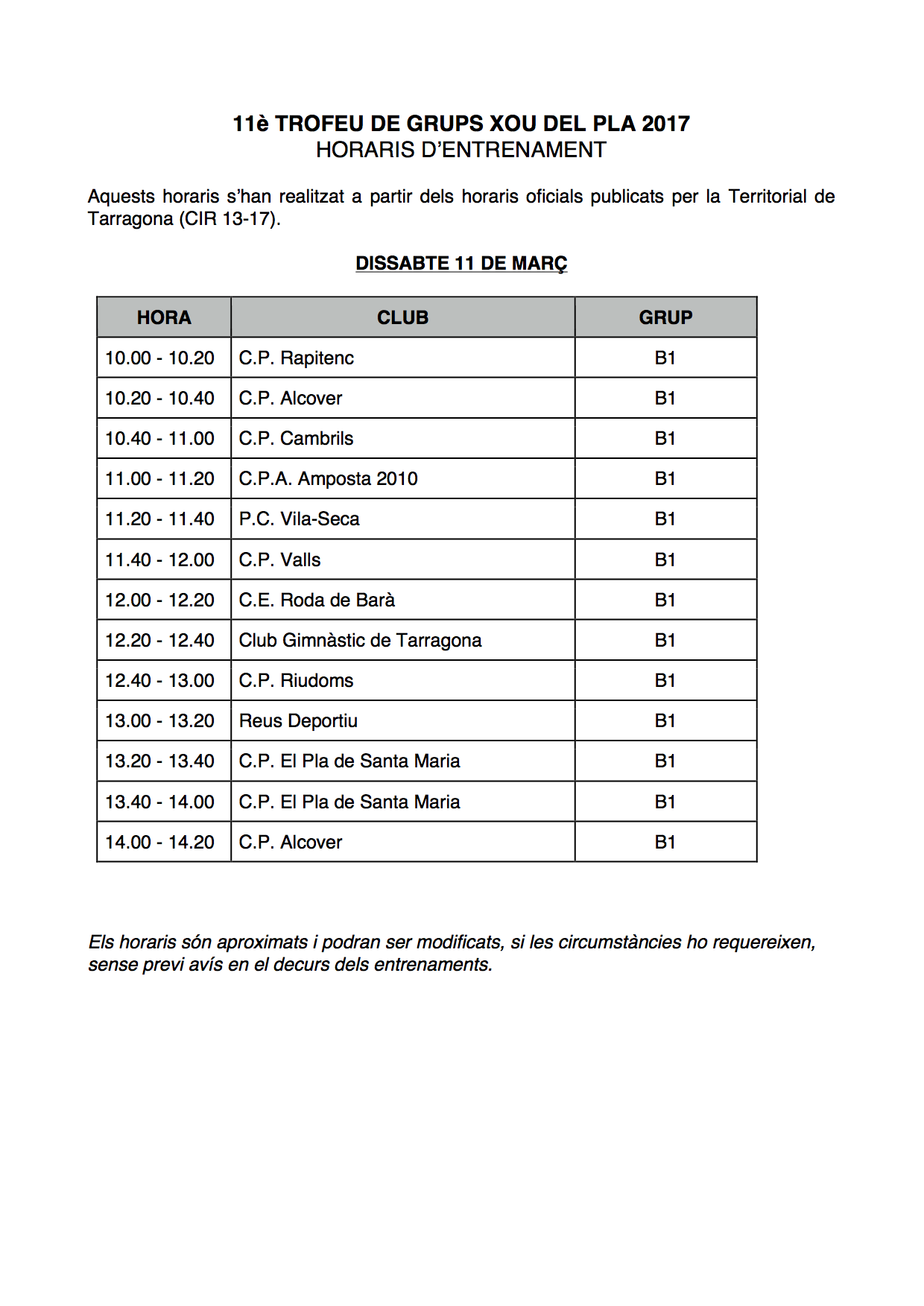 11è TROFEU DE GRUPS XOU DEL PLA 2017
HORARIS D'ENTRENAMENT

Aquests horaris s'han realitzat a partir dels horaris oficials publicats per la Territorial de Tarragona (CIR 13-17).

DISSABTE 11 DE MARÇ

| HORA | CLUB | GRUP |
|---|---|---|
| 10.00 - 10.20 | C.P. Rapitenc | B1 |
| 10.20 - 10.40 | C.P. Alcover | B1 |
| 10.40 - 11.00 | C.P. Cambrils | B1 |
| 11.00 - 11.20 | C.P.A. Amposta 2010 | B1 |
| 11.20 - 11.40 | P.C. Vila-Seca | B1 |
| 11.40 - 12.00 | C.P. Valls | B1 |
| 12.00 - 12.20 | C.E. Roda de Barà | B1 |
| 12.20 - 12.40 | Club Gimnàstic de Tarragona | B1 |
| 12.40 - 13.00 | C.P. Riudoms | B1 |
| 13.00 - 13.20 | Reus Deportiu | B1 |
| 13.20 - 13.40 | C.P. El Pla de Santa Maria | B1 |
| 13.40 - 14.00 | C.P. El Pla de Santa Maria | B1 |
| 14.00 - 14.20 | C.P. Alcover | B1 |

Els horaris són aproximats i podran ser modificats, si les circumstàncies ho requereixen, sense previ avís en el decurs dels entrenaments.